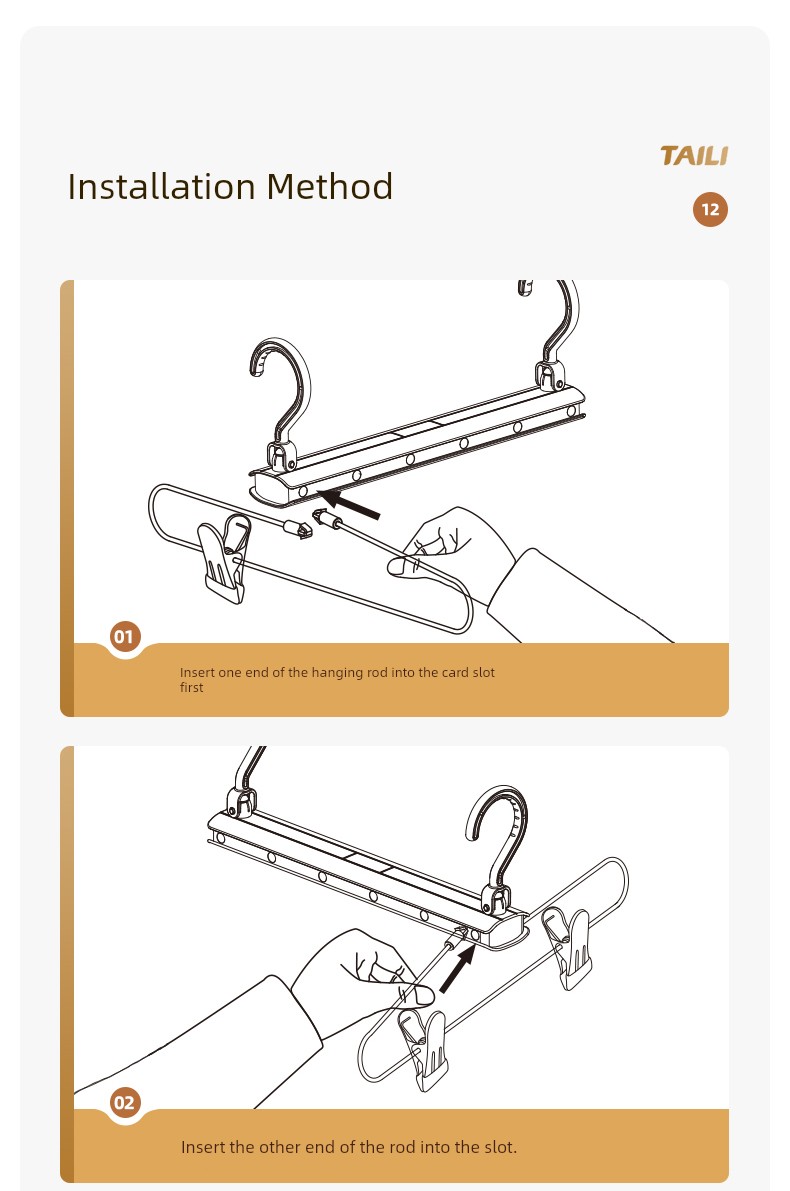 TAILI

Installation Method

12

01

Insert one end of the hanging rod into the card slot first

02

Insert the other end of the rod into the slot.